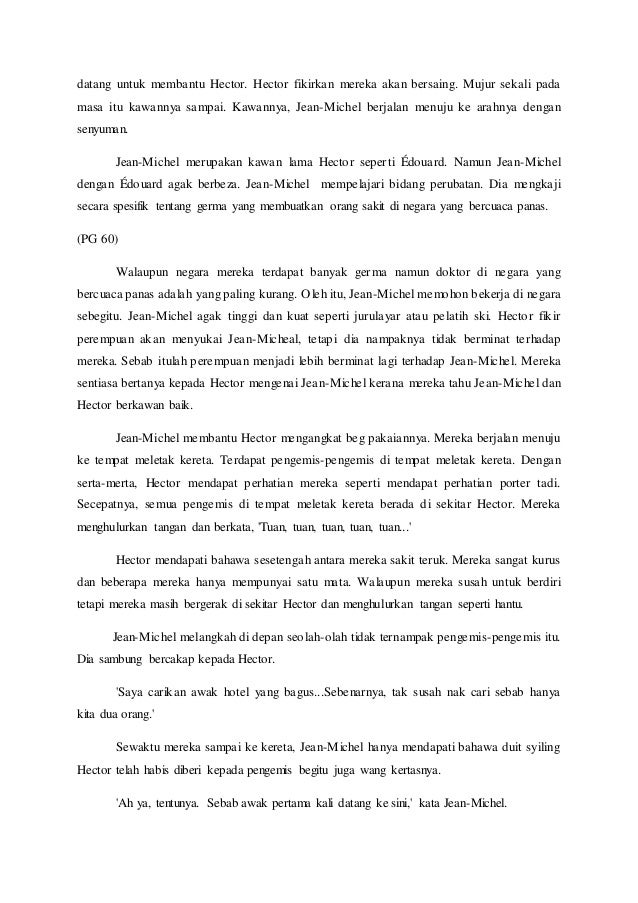 datang untuk membantu Hector. Hector fikirkan mereka akan bersaing. Mujur sekali pada masa itu kawannya sampai. Kawannya, Jean-Michel berjalan menuju ke arahnya dengan senyuman.

Jean-Michel merupakan kawan lama Hector seperti Édouard. Namun Jean-Michel dengan Édouard agak berbeza. Jean-Michel mempelajari bidang perubatan. Dia mengkaji secara spesifik tentang germa yang membuatkan orang sakit di negara yang bercuaca panas.

(PG 60)

Walaupun negara mereka terdapat banyak germa namun doktor di negara yang bercuaca panas adalah yang paling kurang. Oleh itu, Jean-Michel memohon bekerja di negara sebegitu. Jean-Michel agak tinggi dan kuat seperti jurulayar atau pelatih ski. Hector fikir perempuan akan menyukai Jean-Micheal, tetapi dia nampaknya tidak berminat terhadap mereka. Sebab itulah perempuan menjadi lebih berminat lagi terhadap Jean-Michel. Mereka sentiasa bertanya kepada Hector mengenai Jean-Michel kerana mereka tahu Jean-Michel dan Hector berkawan baik.

Jean-Michel membantu Hector mengangkat beg pakaiannya. Mereka berjalan menuju ke tempat meletak kereta. Terdapat pengemis-pengemis di tempat meletak kereta. Dengan serta-merta, Hector mendapat perhatian mereka seperti mendapat perhatian porter tadi. Secepatnya, semua pengemis di tempat meletak kereta berada di sekitar Hector. Mereka menghulurkan tangan dan berkata, 'Tuan, tuan, tuan, tuan, tuan...'

Hector mendapati bahawa sesetengah antara mereka sakit teruk. Mereka sangat kurus dan beberapa mereka hanya mempunyai satu mata. Walaupun mereka susah untuk berdiri tetapi mereka masih bergerak di sekitar Hector dan menghulurkan tangan seperti hantu.

Jean-Michel melangkah di depan seolah-olah tidak ternampak pengemis-pengemis itu. Dia sambung bercakap kepada Hector.

'Saya carikan awak hotel yang bagus...Sebenarnya, tak susah nak cari sebab hanya kita dua orang.'

Sewaktu mereka sampai ke kereta, Jean-Michel hanya mendapati bahawa duit syiling Hector telah habis diberi kepada pengemis begitu juga wang kertasnya.

'Ah ya, tentunya. Sebab awak pertama kali datang ke sini,' kata Jean-Michel.